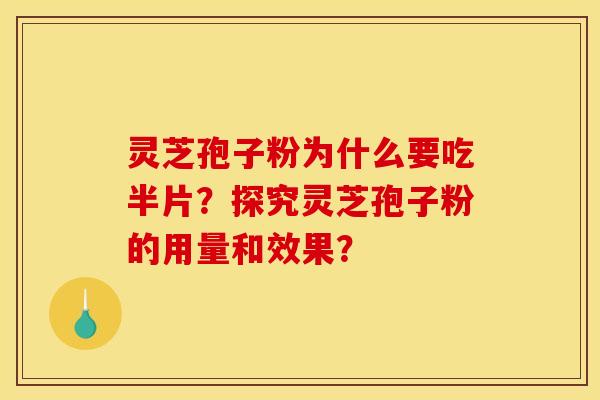 灵芝孢子粉为什么要吃半片？探究灵芝孢子粉的用量和效果？